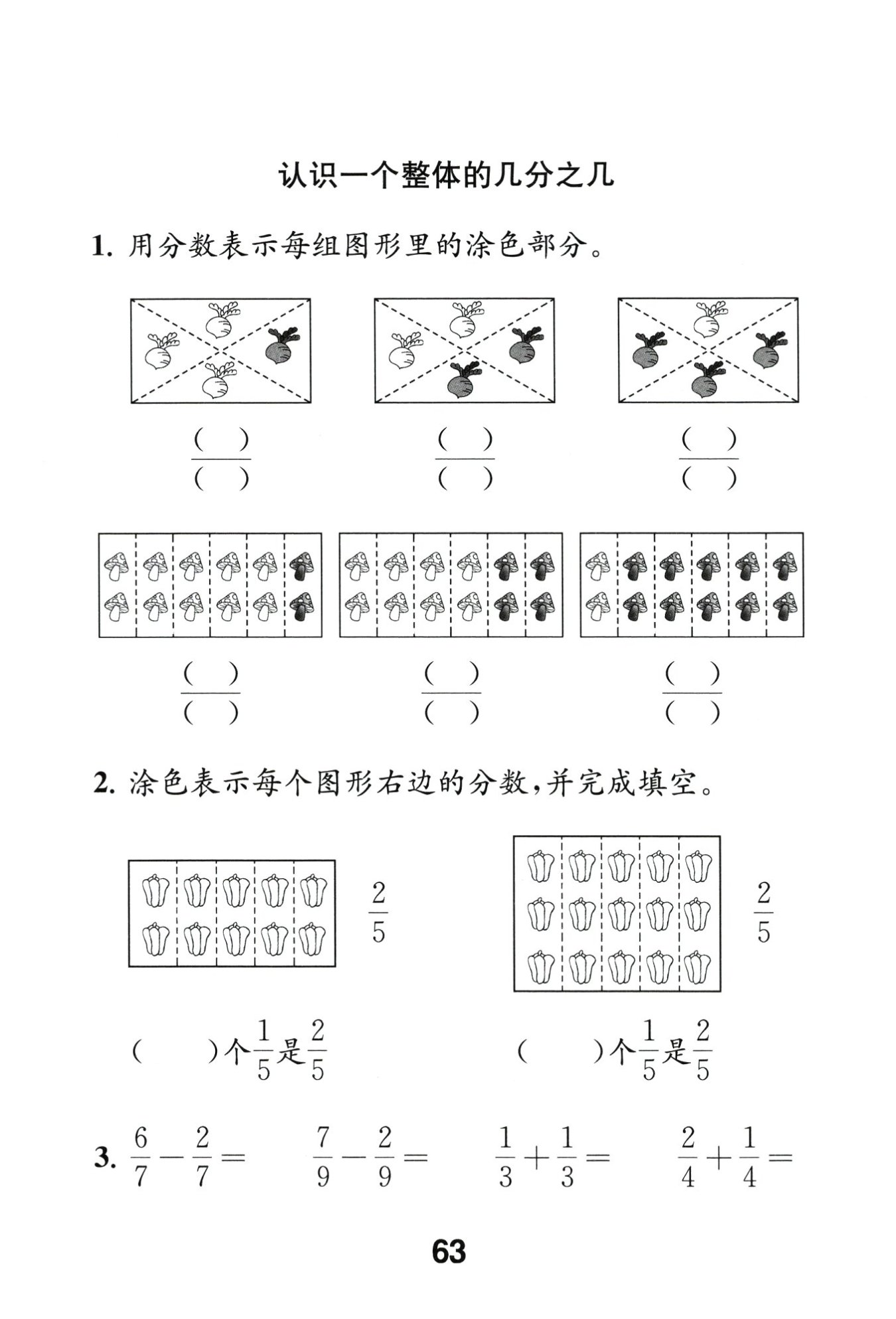 认识一个整体的几分之几

1. 用分数表示每组图形里的涂色部分。

$\frac{(\quad)}{(\quad)}$ $\frac{(\quad)}{(\quad)}$ $\frac{(\quad)}{(\quad)}$

$\frac{(\quad)}{(\quad)}$ $\frac{(\quad)}{(\quad)}$ $\frac{(\quad)}{(\quad)}$

2. 涂色表示每个图形右边的分数，并完成填空。

$\frac{2}{5}$

$\frac{2}{5}$

(　　)个$\frac{1}{5}$是$\frac{2}{5}$

(　　)个$\frac{1}{5}$是$\frac{2}{5}$

3. $\frac{6}{7}-\frac{2}{7}=$　　$\frac{7}{9}-\frac{2}{9}=$　　$\frac{1}{3}+\frac{1}{3}=$　　$\frac{2}{4}+\frac{1}{4}=$

63